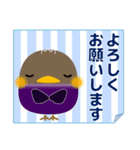 よろしく
お願いします